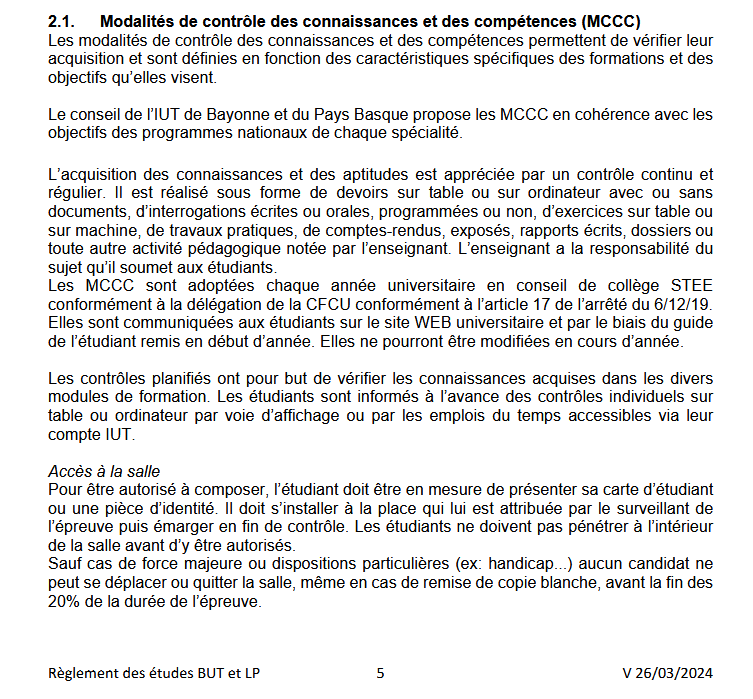 2.1. Modalités de contrôle des connaissances et des compétences (MCCC)
Les modalités de contrôle des connaissances et des compétences permettent de vérifier leur acquisition et sont définies en fonction des caractéristiques spécifiques des formations et des objectifs qu'elles visent.

Le conseil de l'IUT de Bayonne et du Pays Basque propose les MCCC en cohérence avec les objectifs des programmes nationaux de chaque spécialité.

L'acquisition des connaissances et des aptitudes est appréciée par un contrôle continu et régulier. Il est réalisé sous forme de devoirs sur table ou sur ordinateur avec ou sans documents, d'interrogations écrites ou orales, programmées ou non, d'exercices sur table ou sur machine, de travaux pratiques, de comptes-rendus, exposés, rapports écrits, dossiers ou toute autre activité pédagogique notée par l'enseignant. L'enseignant a la responsabilité du sujet qu'il soumet aux étudiants.
Les MCCC sont adoptées chaque année universitaire en conseil de collège STEE conformément à la délégation de la CFCU conformément à l'article 17 de l'arrêté du 6/12/19. Elles sont communiquées aux étudiants sur le site WEB universitaire et par le biais du guide de l'étudiant remis en début d'année. Elles ne pourront être modifiées en cours d'année.

Les contrôles planifiés ont pour but de vérifier les connaissances acquises dans les divers modules de formation. Les étudiants sont informés à l'avance des contrôles individuels sur table ou ordinateur par voie d'affichage ou par les emplois du temps accessibles via leur compte IUT.

Accès à la salle
Pour être autorisé à composer, l'étudiant doit être en mesure de présenter sa carte d'étudiant ou une pièce d'identité. Il doit s'installer à la place qui lui est attribuée par le surveillant de l'épreuve puis émarger en fin de contrôle. Les étudiants ne doivent pas pénétrer à l'intérieur de la salle avant d'y être autorisés.
Sauf cas de force majeure ou dispositions particulières (ex: handicap...) aucun candidat ne peut se déplacer ou quitter la salle, même en cas de remise de copie blanche, avant la fin des 20% de la durée de l'épreuve.

Règlement des études BUT et LP 5 V 26/03/2024